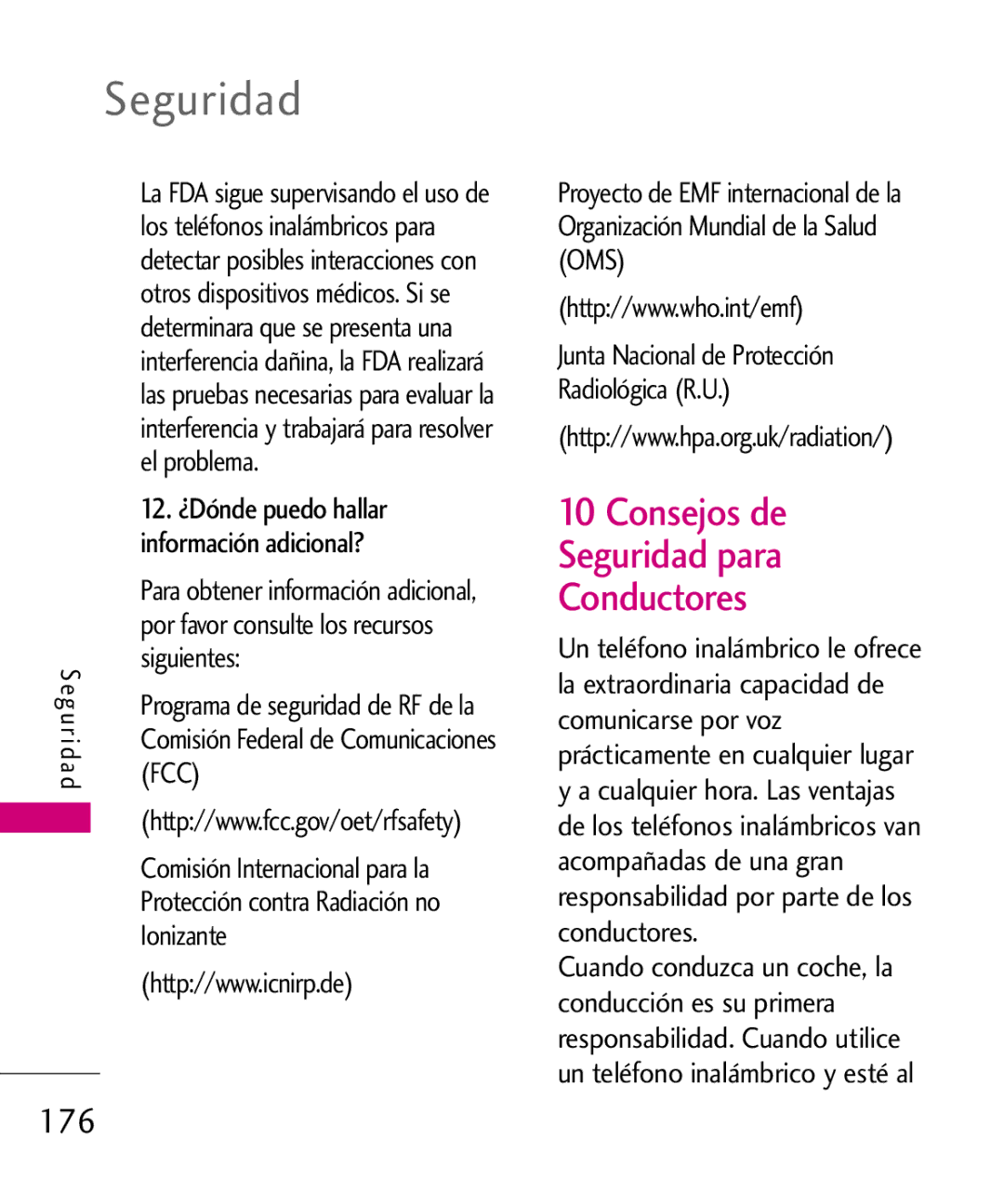 Seguridad

La FDA sigue supervisando el uso de los teléfonos inalámbricos para detectar posibles interacciones con otros dispositivos médicos. Si se determinara que se presenta una interferencia dañina, la FDA realizará las pruebas necesarias para evaluar la interferencia y trabajará para resolver el problema.

12. ¿Dónde puedo hallar información adicional?

Para obtener información adicional, por favor consulte los recursos siguientes:

Programa de seguridad de RF de la Comisión Federal de Comunicaciones (FCC)

(http://www.fcc.gov/oet/rfsafety)

Comisión Internacional para la Protección contra Radiación no Ionizante

(http://www.icnirp.de)

Proyecto de EMF internacional de la Organización Mundial de la Salud (OMS)

(http://www.who.int/emf)

Junta Nacional de Protección Radiológica (R.U.)

(http://www.hpa.org.uk/radiation/)

10 Consejos de Seguridad para Conductores

Un teléfono inalámbrico le ofrece la extraordinaria capacidad de comunicarse por voz prácticamente en cualquier lugar y a cualquier hora. Las ventajas de los teléfonos inalámbricos van acompañadas de una gran responsabilidad por parte de los conductores.
Cuando conduzca un coche, la conducción es su primera responsabilidad. Cuando utilice un teléfono inalámbrico y esté al

Seguridad

176